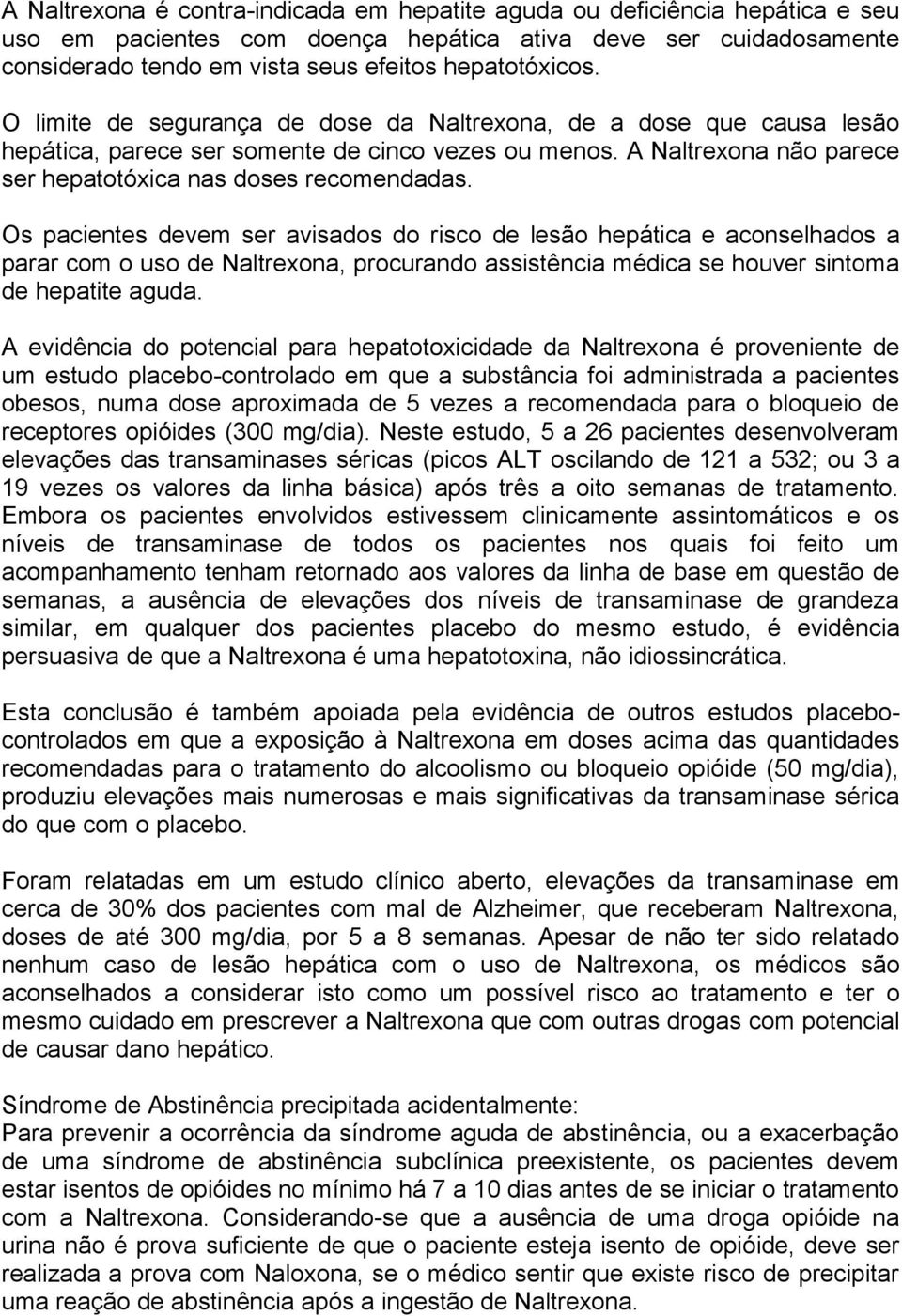 A Naltrexona é contra-indicada em hepatite aguda ou deficiência hepática e seu uso em pacientes com doença hepática ativa deve ser cuidadosamente considerado tendo em vista seus efeitos hepatotóxicos.

O limite de segurança de dose da Naltrexona, de a dose que causa lesão hepática, parece ser somente de cinco vezes ou menos. A Naltrexona não parece ser hepatotóxica nas doses recomendadas.

Os pacientes devem ser avisados do risco de lesão hepática e aconselhados a parar com o uso de Naltrexona, procurando assistência médica se houver sintoma de hepatite aguda.

A evidência do potencial para hepatotoxicidade da Naltrexona é proveniente de um estudo placebo-controlado em que a substância foi administrada a pacientes obesos, numa dose aproximada de 5 vezes a recomendada para o bloqueio de receptores opióides (300 mg/dia). Neste estudo, 5 a 26 pacientes desenvolveram elevações das transaminases séricas (picos ALT oscilando de 121 a 532; ou 3 a 19 vezes os valores da linha básica) após três a oito semanas de tratamento. Embora os pacientes envolvidos estivessem clinicamente assintomáticos e os níveis de transaminase de todos os pacientes nos quais foi feito um acompanhamento tenham retornado aos valores da linha de base em questão de semanas, a ausência de elevações dos níveis de transaminase de grandeza similar, em qualquer dos pacientes placebo do mesmo estudo, é evidência persuasiva de que a Naltrexona é uma hepatotoxina, não idiossincrática.

Esta conclusão é também apoiada pela evidência de outros estudos placebo-controlados em que a exposição à Naltrexona em doses acima das quantidades recomendadas para o tratamento do alcoolismo ou bloqueio opióide (50 mg/dia), produziu elevações mais numerosas e mais significativas da transaminase sérica do que com o placebo.

Foram relatadas em um estudo clínico aberto, elevações da transaminase em cerca de 30% dos pacientes com mal de Alzheimer, que receberam Naltrexona, doses de até 300 mg/dia, por 5 a 8 semanas. Apesar de não ter sido relatado nenhum caso de lesão hepática com o uso de Naltrexona, os médicos são aconselhados a considerar isto como um possível risco ao tratamento e ter o mesmo cuidado em prescrever a Naltrexona que com outras drogas com potencial de causar dano hepático.

Síndrome de Abstinência precipitada acidentalmente:
Para prevenir a ocorrência da síndrome aguda de abstinência, ou a exacerbação de uma síndrome de abstinência subclínica preexistente, os pacientes devem estar isentos de opióides no mínimo há 7 a 10 dias antes de se iniciar o tratamento com a Naltrexona. Considerando-se que a ausência de uma droga opióide na urina não é prova suficiente de que o paciente esteja isento de opióide, deve ser realizada a prova com Naloxona, se o médico sentir que existe risco de precipitar uma reação de abstinência após a ingestão de Naltrexona.